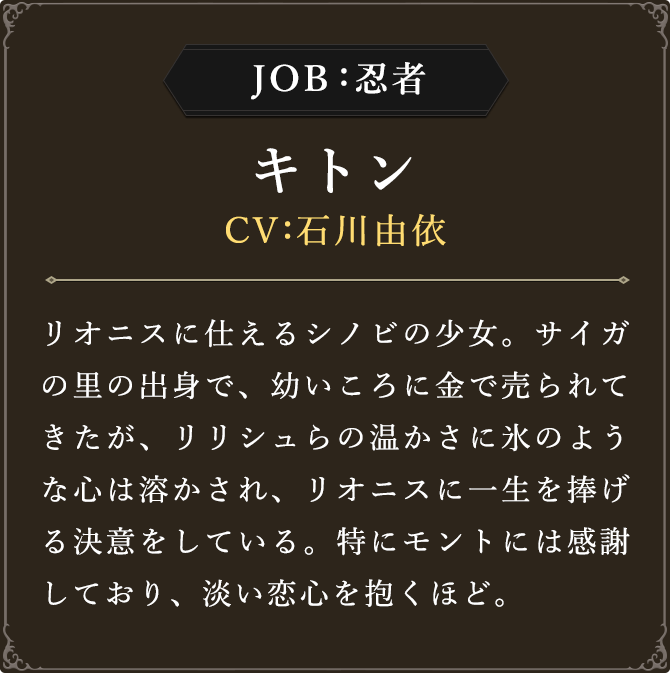 JOB：忍者

キトン

CV:石川由依

リオニスに仕えるシノビの少女。サイガの里の出身で、幼いころに金で売られてきたが、リリシュらの温かさに氷のような心は溶かされ、リオニスに一生を捧げる決意をしている。特にモントには感謝しており、淡い恋心を抱くほど。